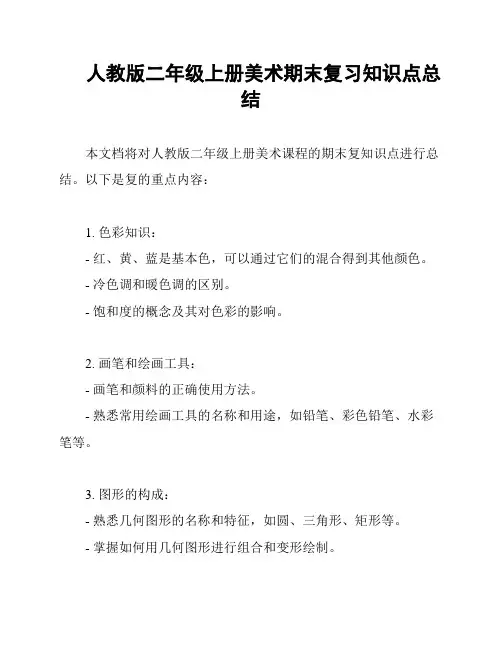 人教版二年级上册美术期末复习知识点总结

本文档将对人教版二年级上册美术课程的期末复知识点进行总结。以下是复的重点内容：

1. 色彩知识：
- 红、黄、蓝是基本色，可以通过它们的混合得到其他颜色。
- 冷色调和暖色调的区别。
- 饱和度的概念及其对色彩的影响。

2. 画笔和绘画工具：
- 画笔和颜料的正确使用方法。
- 熟悉常用绘画工具的名称和用途，如铅笔、彩色铅笔、水彩笔等。

3. 图形的构成：
- 熟悉几何图形的名称和特征，如圆、三角形、矩形等。
- 掌握如何用几何图形进行组合和变形绘制。